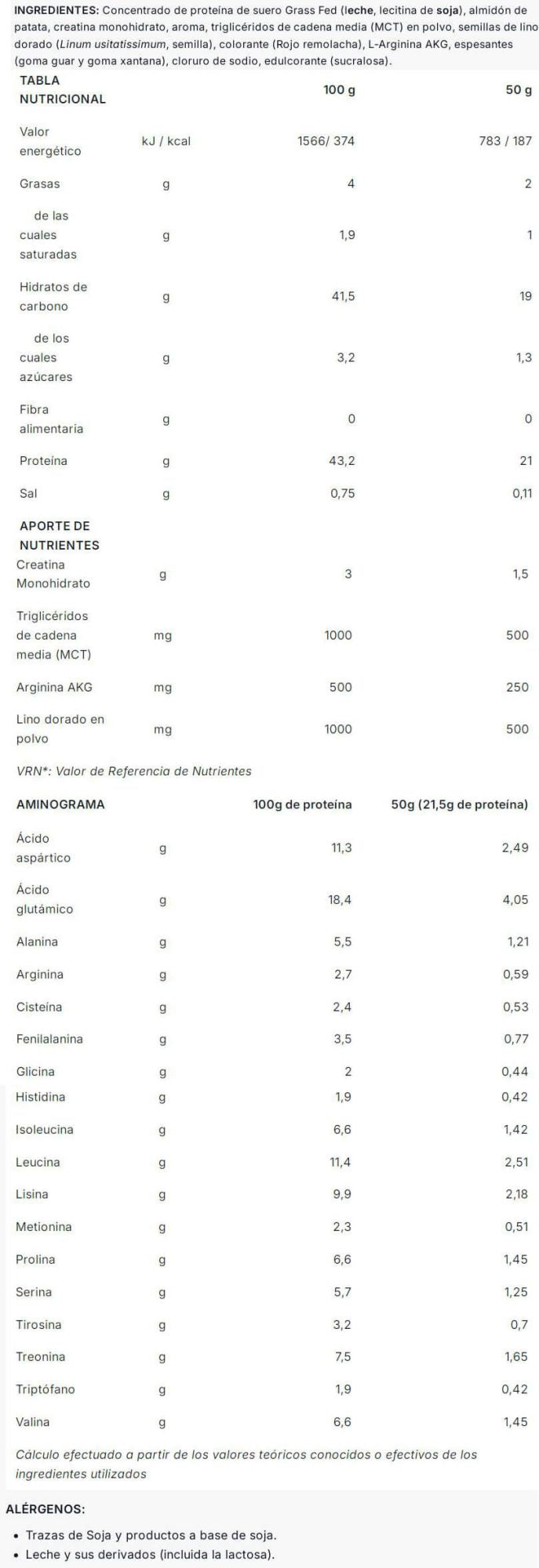 INGREDIENTES: Concentrado de proteína de suero Grass Fed (leche, lecitina de soja), almidón de patata, creatina monohidrato, aroma, triglicéridos de cadena media (MCT) en polvo, semillas de lino dorado (Linum usitatissimum, semilla), colorante (Rojo remolacha), L-Arginina AKG, espesantes (goma guar y goma xantana), cloruro de sodio, edulcorante (sucralosa).

| TABLA NUTRICIONAL | | 100 g | 50 g |
|---|---|---|---|
| Valor energético | kJ / kcal | 1566/ 374 | 783 / 187 |
| Grasas | g | 4 | 2 |
| de las cuales saturadas | g | 1,9 | 1 |
| Hidratos de carbono | g | 41,5 | 19 |
| de los cuales azúcares | g | 3,2 | 1,3 |
| Fibra alimentaria | g | 0 | 0 |
| Proteína | g | 43,2 | 21 |
| Sal | g | 0,75 | 0,11 |
| APORTE DE NUTRIENTES | | | |
| Creatina Monohidrato | g | 3 | 1,5 |
| Triglicéridos de cadena media (MCT) | mg | 1000 | 500 |
| Arginina AKG | mg | 500 | 250 |
| Lino dorado en polvo | mg | 1000 | 500 |

VRN*: Valor de Referencia de Nutrientes

| AMINOGRAMA | | 100g de proteína | 50g (21,5g de proteína) |
|---|---|---|---|
| Ácido aspártico | g | 11,3 | 2,49 |
| Ácido glutámico | g | 18,4 | 4,05 |
| Alanina | g | 5,5 | 1,21 |
| Arginina | g | 2,7 | 0,59 |
| Cisteína | g | 2,4 | 0,53 |
| Fenilalanina | g | 3,5 | 0,77 |
| Glicina | g | 2 | 0,44 |
| Histidina | g | 1,9 | 0,42 |
| Isoleucina | g | 6,6 | 1,42 |
| Leucina | g | 11,4 | 2,51 |
| Lisina | g | 9,9 | 2,18 |
| Metionina | g | 2,3 | 0,51 |
| Prolina | g | 6,6 | 1,45 |
| Serina | g | 5,7 | 1,25 |
| Tirosina | g | 3,2 | 0,7 |
| Treonina | g | 7,5 | 1,65 |
| Triptófano | g | 1,9 | 0,42 |
| Valina | g | 6,6 | 1,45 |

Cálculo efectuado a partir de los valores teóricos conocidos o efectivos de los ingredientes utilizados

ALÉRGENOS:

• Trazas de Soja y productos a base de soja.
• Leche y sus derivados (incluida la lactosa).